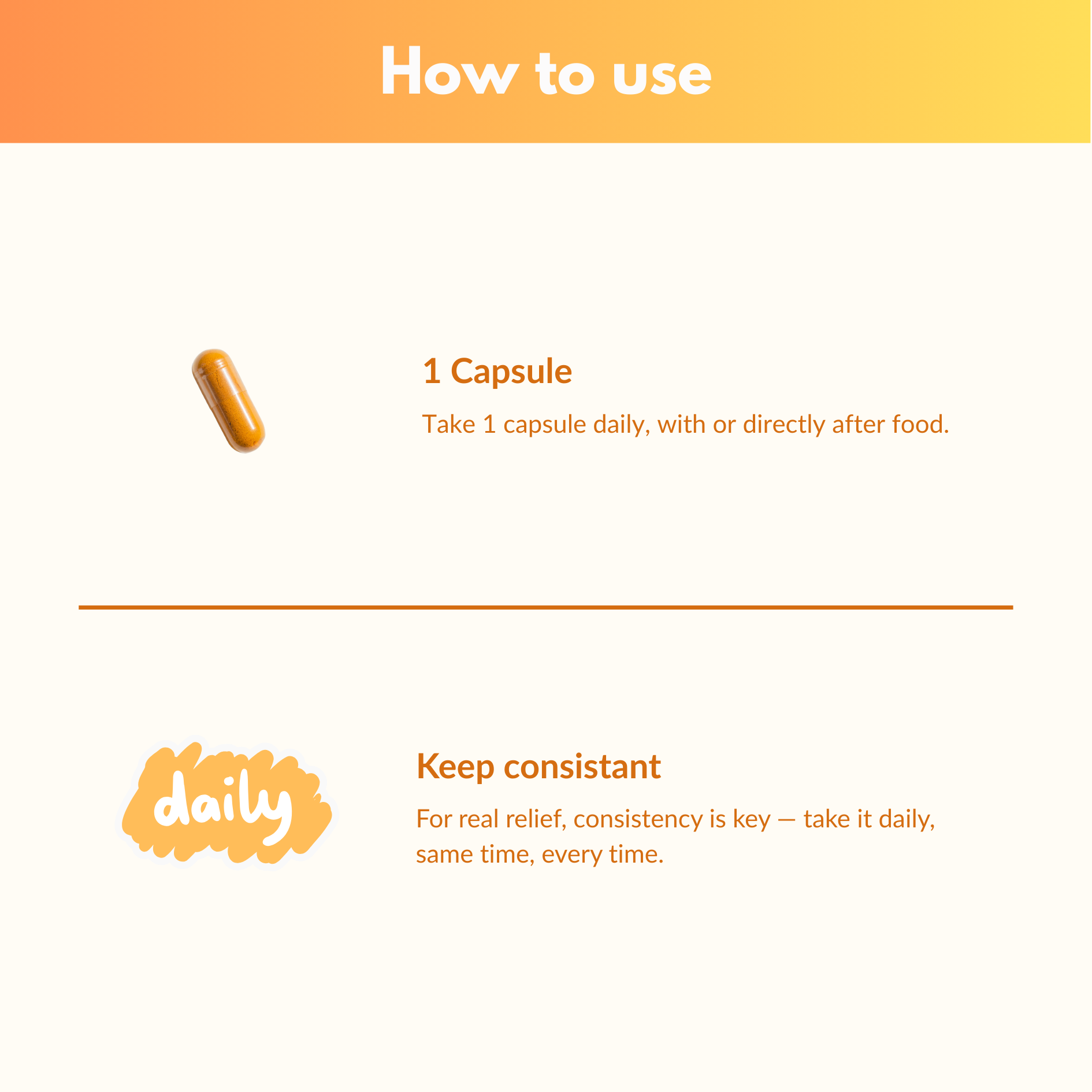 How to use

1 Capsule

Take 1 capsule daily, with or directly after food.

daily

Keep consistant

For real relief, consistency is key — take it daily, same time, every time.